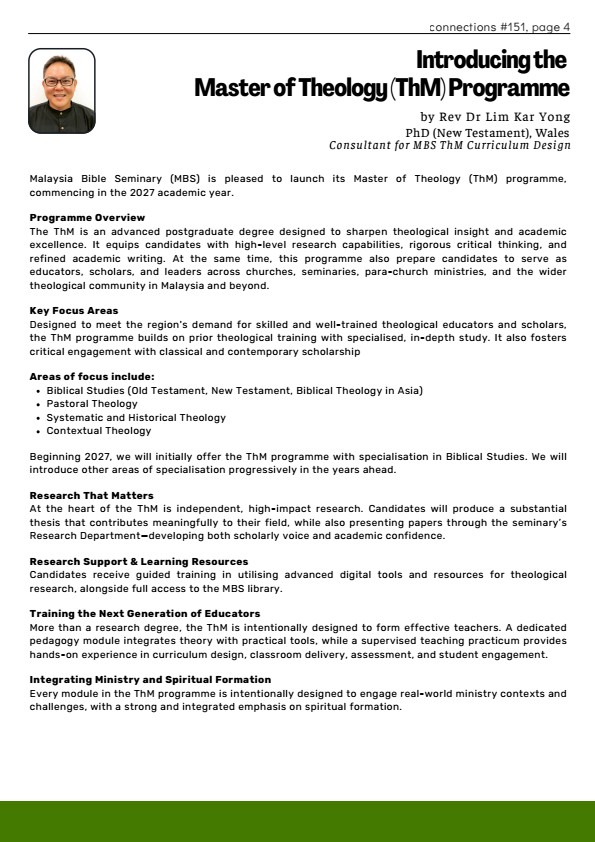 connections #151, page 4

Introducing the Master of Theology (ThM) Programme

by Rev Dr Lim Kar Yong
PhD (New Testament), Wales
Consultant for MBS ThM Curriculum Design

Malaysia Bible Seminary (MBS) is pleased to launch its Master of Theology (ThM) programme, commencing in the 2027 academic year.

Programme Overview
The ThM is an advanced postgraduate degree designed to sharpen theological insight and academic excellence. It equips candidates with high-level research capabilities, rigorous critical thinking, and refined academic writing. At the same time, this programme also prepare candidates to serve as educators, scholars, and leaders across churches, seminaries, para-church ministries, and the wider theological community in Malaysia and beyond.

Key Focus Areas
Designed to meet the region's demand for skilled and well-trained theological educators and scholars, the ThM programme builds on prior theological training with specialised, in-depth study. It also fosters critical engagement with classical and contemporary scholarship

Areas of focus include:
• Biblical Studies (Old Testament, New Testament, Biblical Theology in Asia)
• Pastoral Theology
• Systematic and Historical Theology
• Contextual Theology

Beginning 2027, we will initially offer the ThM programme with specialisation in Biblical Studies. We will introduce other areas of specialisation progressively in the years ahead.

Research That Matters
At the heart of the ThM is independent, high-impact research. Candidates will produce a substantial thesis that contributes meaningfully to their field, while also presenting papers through the seminary's Research Department—developing both scholarly voice and academic confidence.

Research Support & Learning Resources
Candidates receive guided training in utilising advanced digital tools and resources for theological research, alongside full access to the MBS library.

Training the Next Generation of Educators
More than a research degree, the ThM is intentionally designed to form effective teachers. A dedicated pedagogy module integrates theory with practical tools, while a supervised teaching practicum provides hands-on experience in curriculum design, classroom delivery, assessment, and student engagement.

Integrating Ministry and Spiritual Formation
Every module in the ThM programme is intentionally designed to engage real-world ministry contexts and challenges, with a strong and integrated emphasis on spiritual formation.